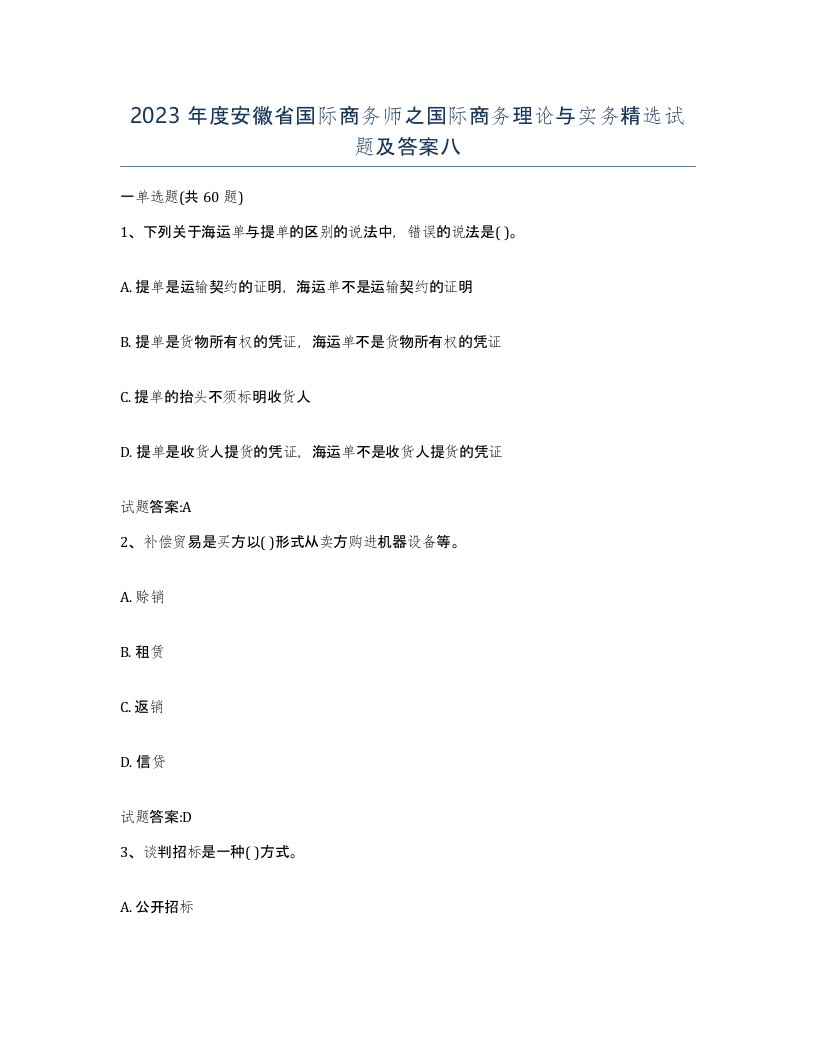 2023 年度安徽省国际商务师之国际商务理论与实务精选试题及答案八

一单选题(共 60 题)

1、下列关于海运单与提单的区别的说法中，错误的说法是( )。

A. 提单是运输契约的证明，海运单不是运输契约的证明

B. 提单是货物所有权的凭证，海运单不是货物所有权的凭证

C. 提单的抬头不须标明收货人

D. 提单是收货人提货的凭证，海运单不是收货人提货的凭证

试题答案:A

2、补偿贸易是买方以( )形式从卖方购进机器设备等。

A. 赊销

B. 租赁

C. 返销

D. 信贷

试题答案:D

3、谈判招标是一种( )方式。

A. 公开招标